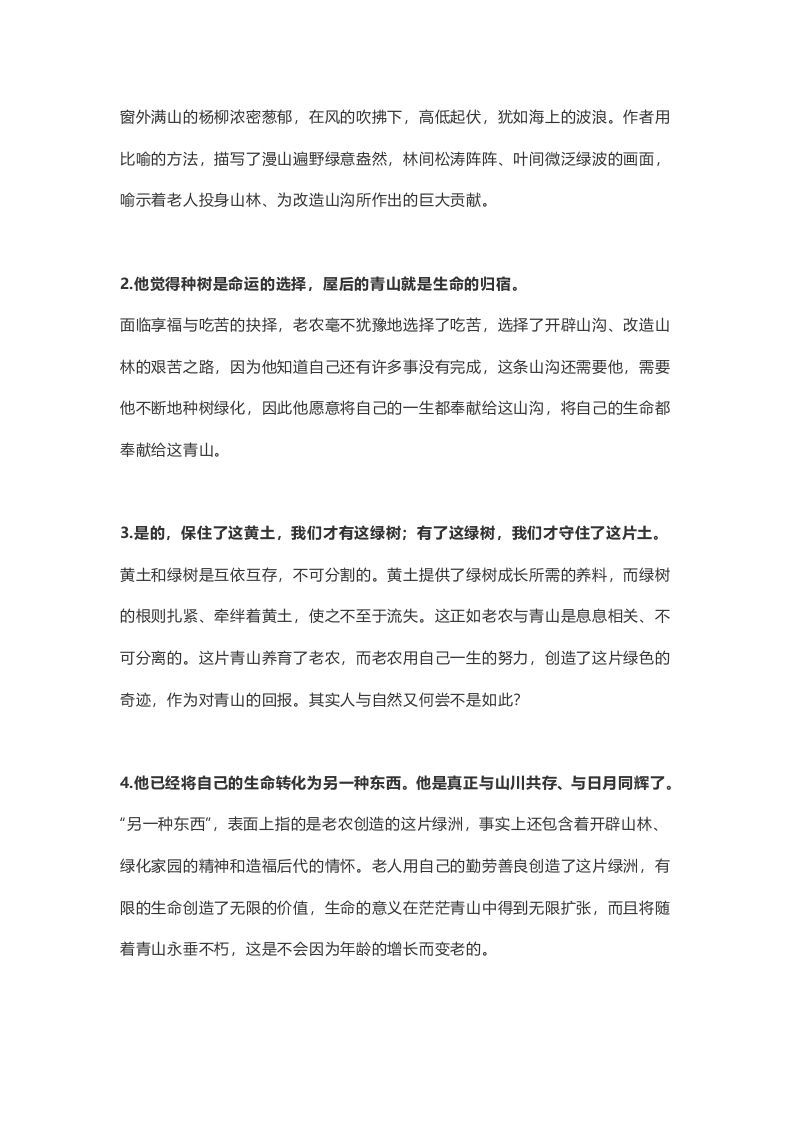 窗外满山的杨柳浓密葱郁，在风的吹拂下，高低起伏，犹如海上的波浪。作者用比喻的方法，描写了漫山遍野绿意盎然，林间松涛阵阵、叶间微泛绿波的画面，喻示着老人投身山林、为改造山沟所作出的巨大贡献。

2.他觉得种树是命运的选择，屋后的青山就是生命的归宿。

面临享福与吃苦的抉择，老农毫不犹豫地选择了吃苦，选择了开辟山沟、改造山林的艰苦之路，因为他知道自己还有许多事没有完成，这条山沟还需要他，需要他不断地种树绿化，因此他愿意将自己的一生都奉献给这山沟，将自己的生命都奉献给这青山。

3.是的，保住了这黄土，我们才有这绿树；有了这绿树，我们才守住了这片土。

黄土和绿树是互依互存，不可分割的。黄土提供了绿树成长所需的养料，而绿树的根则扎紧、牵绊着黄土，使之不至于流失。这正如老农与青山是息息相关、不可分离的。这片青山养育了老农，而老农用自己一生的努力，创造了这片绿色的奇迹，作为对青山的回报。其实人与自然又何尝不是如此?

4.他已经将自己的生命转化为另一种东西。他是真正与山川共存、与日月同辉了。

“另一种东西”，表面上指的是老农创造的这片绿洲，事实上还包含着开辟山林、绿化家园的精神和造福后代的情怀。老人用自己的勤劳善良创造了这片绿洲，有限的生命创造了无限的价值，生命的意义在茫茫青山中得到无限扩张，而且将随着青山永垂不朽，这是不会因为年龄的增长而变老的。